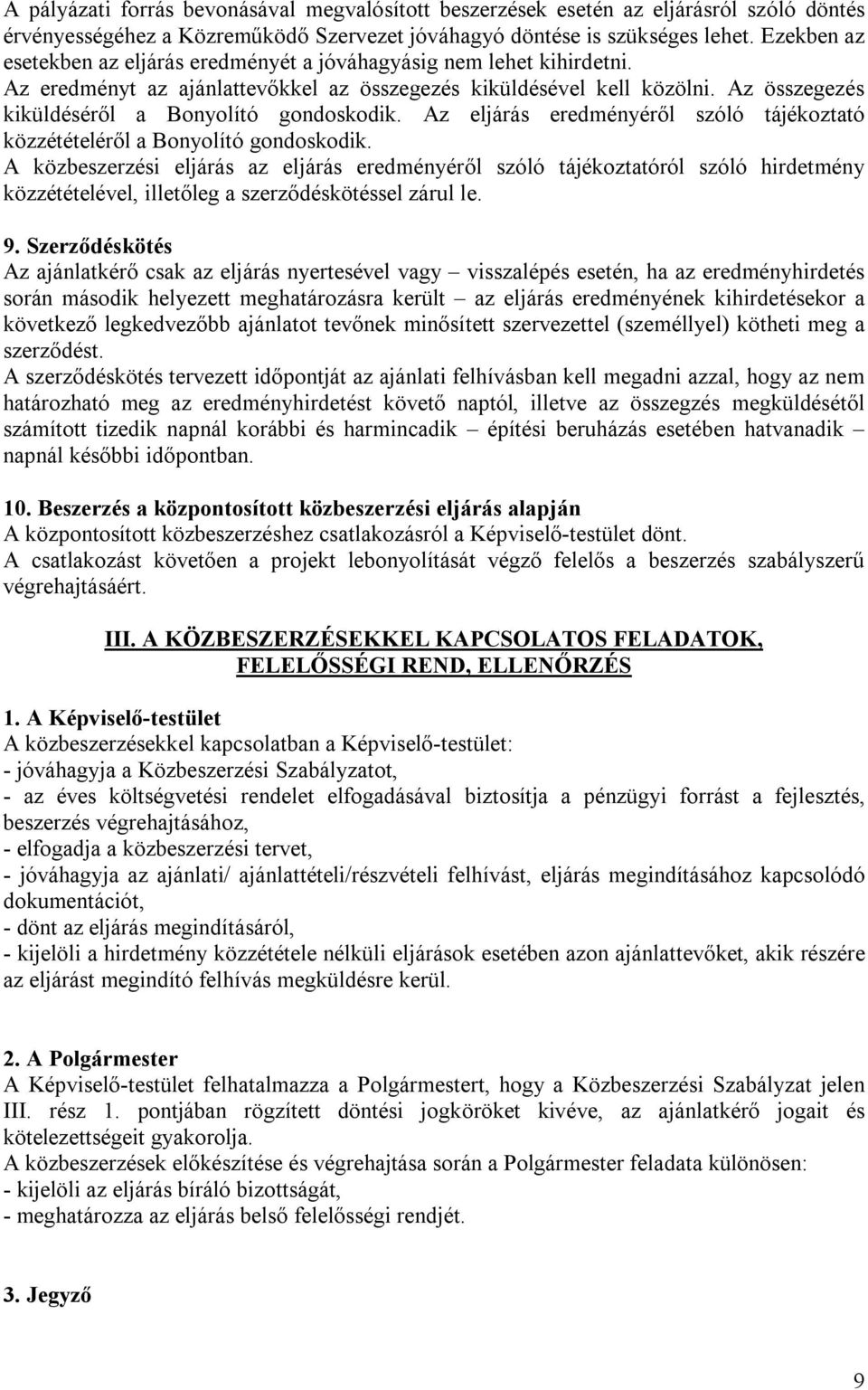 A pályázati forrás bevonásával megvalósított beszerzések esetén az eljárásról szóló döntés érvényességéhez a Közreműködő Szervezet jóváhagyó döntése is szükséges lehet. Ezekben az esetekben az eljárás eredményét a jóváhagyásig nem lehet kihirdetni.
Az eredményt az ajánlattevőkkel az összegezés kiküldésével kell közölni. Az összegezés kiküldéséről a Bonyolító gondoskodik. Az eljárás eredményéről szóló tájékoztató közzétételéről a Bonyolító gondoskodik.
A közbeszerzési eljárás az eljárás eredményéről szóló tájékoztatóról szóló hirdetmény közzétételével, illetőleg a szerződéskötéssel zárul le.

9. Szerződéskötés
Az ajánlatkérő csak az eljárás nyertesével vagy – visszalépés esetén, ha az eredményhirdetés során második helyezett meghatározásra került – az eljárás eredményének kihirdetésekor a következő legkedvezőbb ajánlatot tevőnek minősített szervezettel (személlyel) kötheti meg a szerződést.
A szerződéskötés tervezett időpontját az ajánlati felhívásban kell megadni azzal, hogy az nem határozható meg az eredményhirdetést követő naptól, illetve az összegzés megküldésétől számított tizedik napnál korábbi és harmincadik – építési beruházás esetében hatvanadik – napnál későbbi időpontban.

10. Beszerzés a központosított közbeszerzési eljárás alapján
A központosított közbeszerzéshez csatlakozásról a Képviselő-testület dönt.
A csatlakozást követően a projekt lebonyolítását végző felelős a beszerzés szabályszerű végrehajtásáért.

III. A KÖZBESZERZÉSEKKEL KAPCSOLATOS FELADATOK, FELELŐSSÉGI REND, ELLENŐRZÉS

1. A Képviselő-testület
A közbeszerzésekkel kapcsolatban a Képviselő-testület:
- jóváhagyja a Közbeszerzési Szabályzatot,
- az éves költségvetési rendelet elfogadásával biztosítja a pénzügyi forrást a fejlesztés, beszerzés végrehajtásához,
- elfogadja a közbeszerzési tervet,
- jóváhagyja az ajánlati/ ajánlattételi/részvételi felhívást, eljárás megindításához kapcsolódó dokumentációt,
- dönt az eljárás megindításáról,
- kijelöli a hirdetmény közzététele nélküli eljárások esetében azon ajánlattevőket, akik részére az eljárást megindító felhívás megküldésre kerül.

2. A Polgármester
A Képviselő-testület felhatalmazza a Polgármestert, hogy a Közbeszerzési Szabályzat jelen III. rész 1. pontjában rögzített döntési jogköröket kivéve, az ajánlatkérő jogait és kötelezettségeit gyakorolja.
A közbeszerzések előkészítése és végrehajtása során a Polgármester feladata különösen:
- kijelöli az eljárás bíráló bizottságát,
- meghatározza az eljárás belső felelősségi rendjét.

3. Jegyző

9